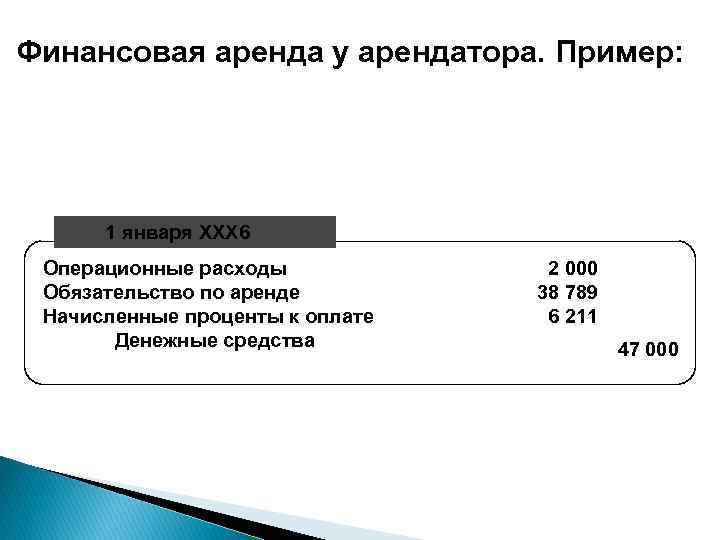 Финансовая аренда у арендатора. Пример:

1 января ХХХ6

| | | |
|---|---|---|
| Операционные расходы | 2 000 | |
| Обязательство по аренде | 38 789 | |
| Начисленные проценты к оплате | 6 211 | |
| Денежные средства | | 47 000 |